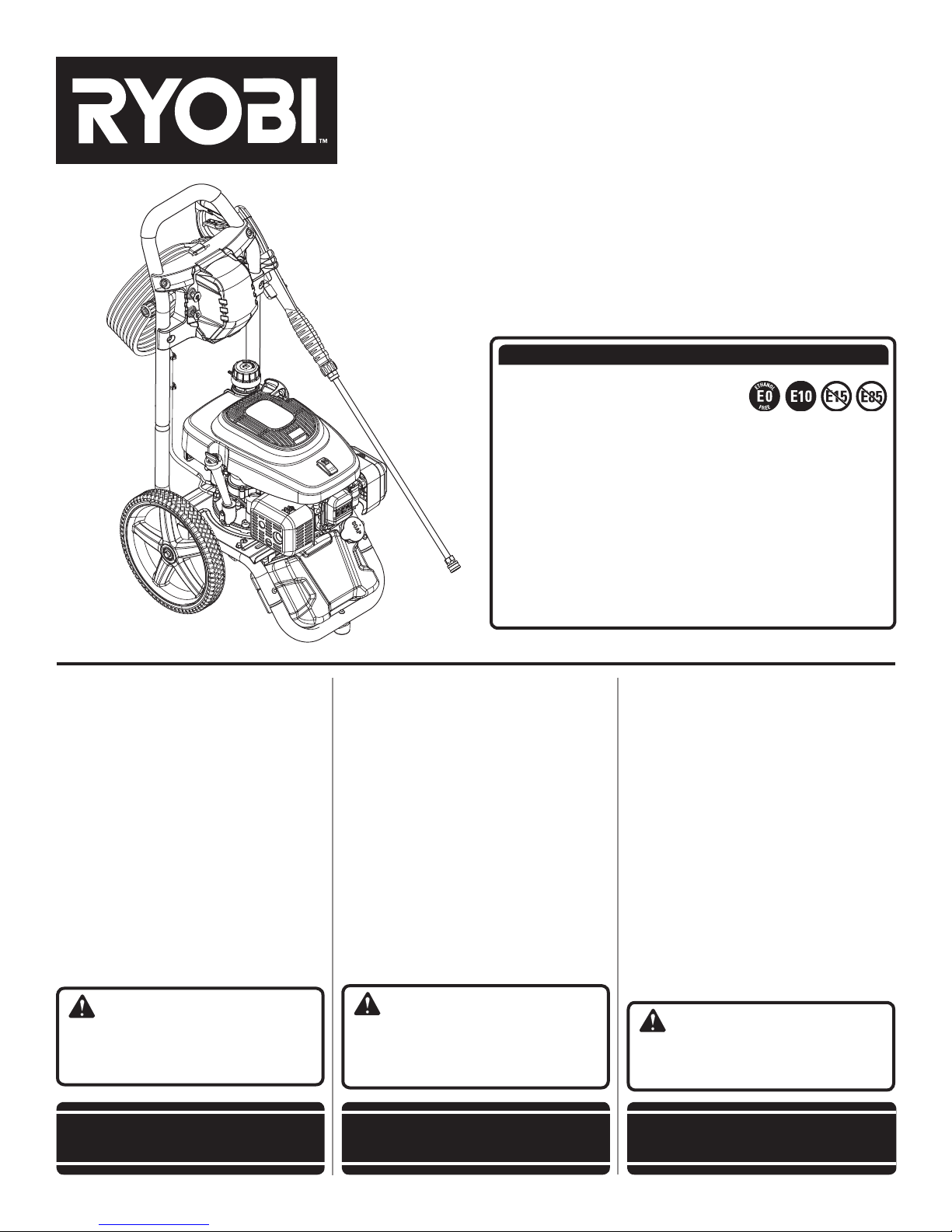 RYOBI™

ETHANOL E0 FREE E10 E15 E85

SOAP